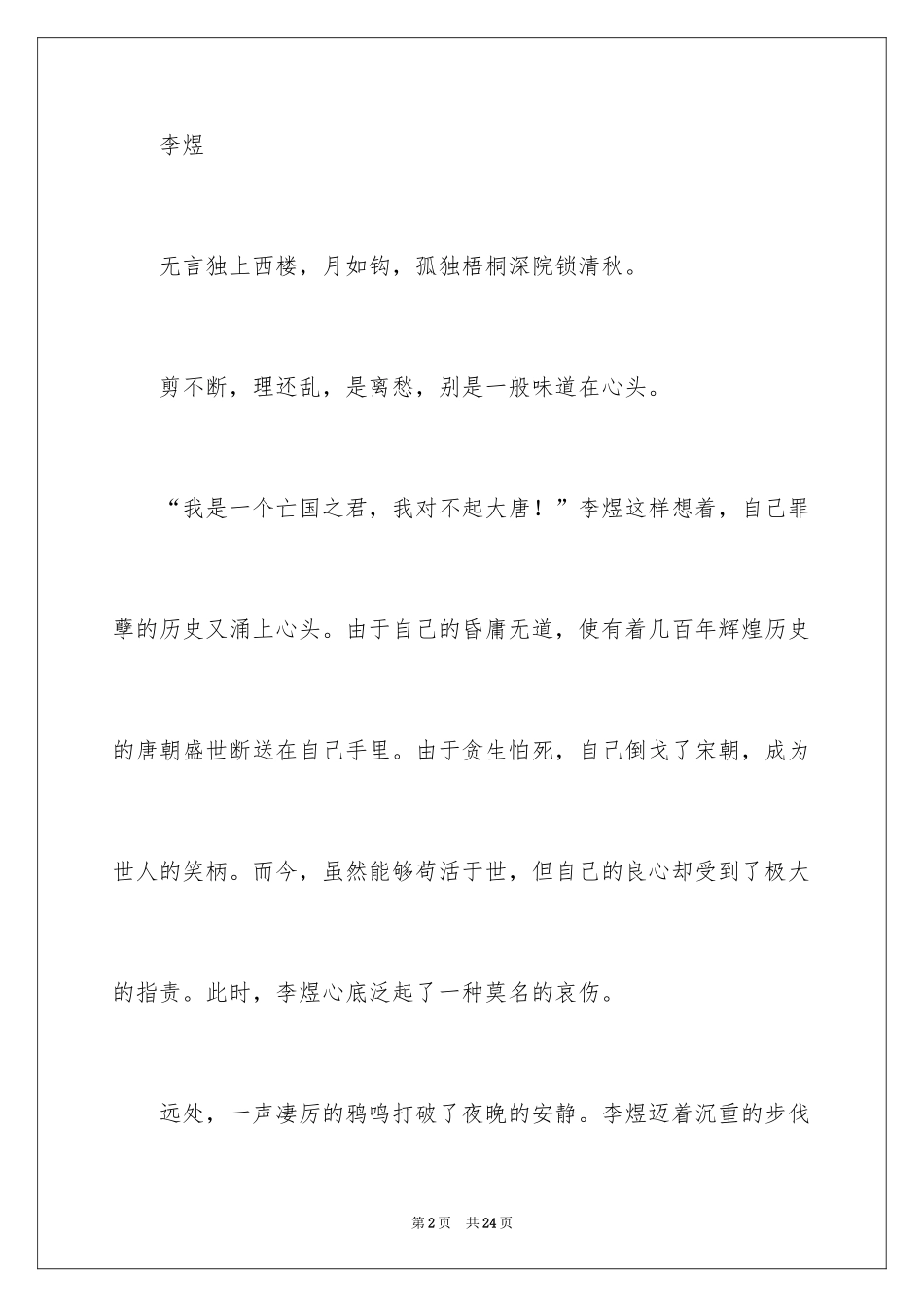 李煜

无言独上西楼，月如钩，孤独梧桐深院锁清秋。

剪不断，理还乱，是离愁，别是一般味道在心头。

“我是一个亡国之君，我对不起大唐！”李煜这样想着，自己罪孽的历史又涌上心头。由于自己的昏庸无道，使有着几百年辉煌历史的唐朝盛世断送在自己手里。由于贪生怕死，自己倒戈了宋朝，成为世人的笑柄。而今，虽然能够苟活于世，但自己的良心却受到了极大的指责。此时，李煜心底泛起了一种莫名的哀伤。

远处，一声凄厉的鸦鸣打破了夜晚的安静。李煜迈着沉重的步伐

第2页 共24页